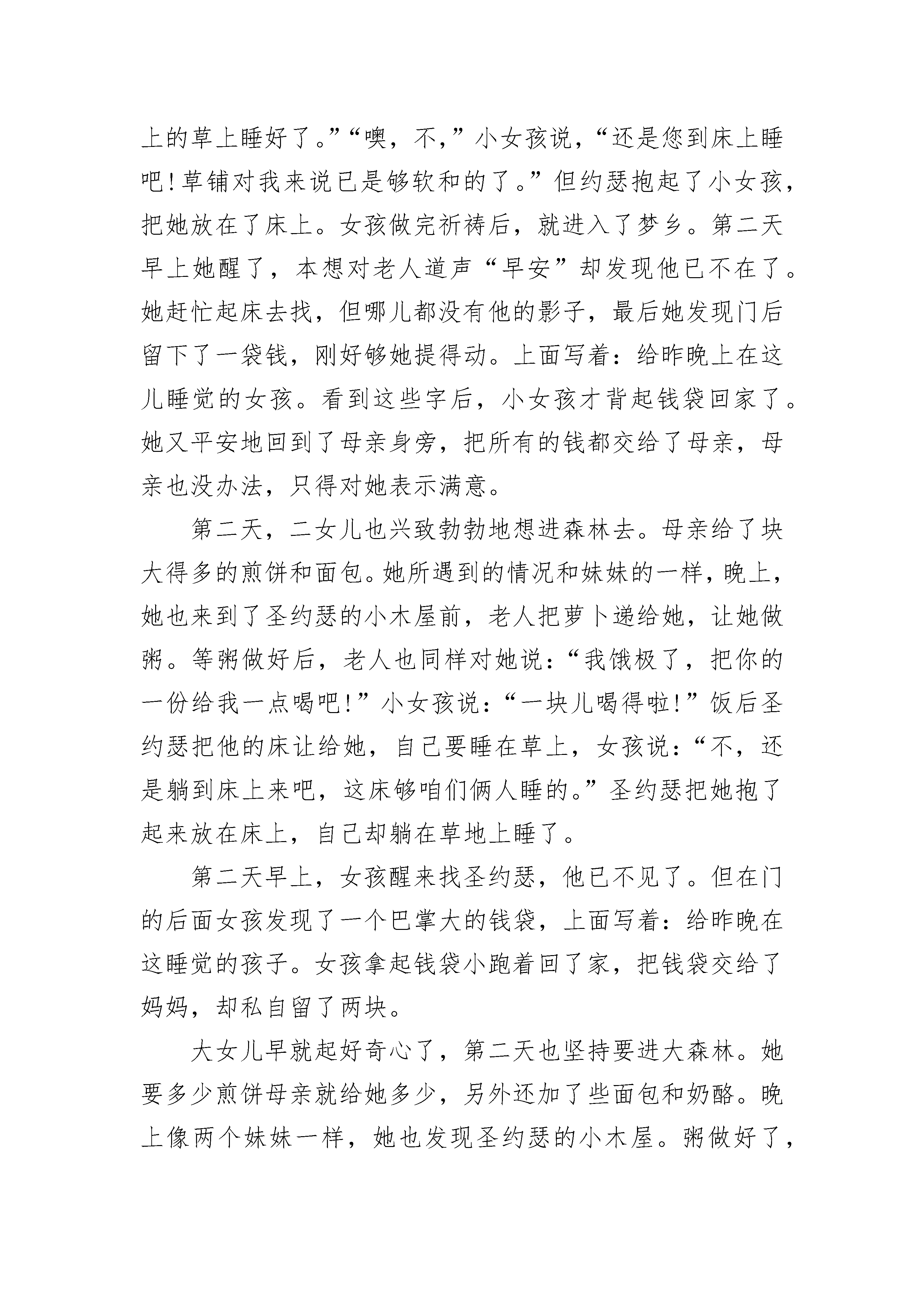 上的草上睡好了。”“噢，不，”小女孩说，“还是您到床上睡吧！草铺对我来说已是够软和的了。”但约瑟抱起了小女孩，把她放在了床上。女孩做完祈祷后，就进入了梦乡。第二天早上她醒了，本想对老人道声“早安”却发现他已不在了。她赶忙起床去找，但哪儿都没有他的影子，最后她发现门后留下了一袋钱，刚好够她提得动。上面写着：给昨晚上在这儿睡觉的女孩。看到这些字后，小女孩才背起钱袋回家了。她又平安地回到了母亲身旁，把所有的钱都交给了母亲，母亲也没办法，只得对她表示满意。

第二天，二女儿也兴致勃勃地想进森林去。母亲给了块大得多的煎饼和面包。她所遇到的情况和妹妹的一样，晚上，她也来到了圣约瑟的小木屋前，老人把萝卜递给她，让她做粥。等粥做好后，老人也同样对她说：“我饿极了，把你的一份给我一点喝吧！”小女孩说：“一块儿喝得啦！”饭后圣约瑟把他的床让给她，自己要睡在草上，女孩说：“不，还是躺到床上来吧，这床够咱们俩人睡的。”圣约瑟把她抱了起来放在床上，自己却躺在草地上睡了。

第二天早上，女孩醒来找圣约瑟，他已不见了。但在门的后面女孩发现了一个巴掌大的钱袋，上面写着：给昨晚在这睡觉的孩子。女孩拿起钱袋小跑着回了家，把钱袋交给了妈妈，却私自留了两块。

大女儿早就起好奇心了，第二天也坚持要进大森林。她要多少煎饼母亲就给她多少，另外还加了些面包和奶酪。晚上像两个妹妹一样，她也发现圣约瑟的小木屋。粥做好了，